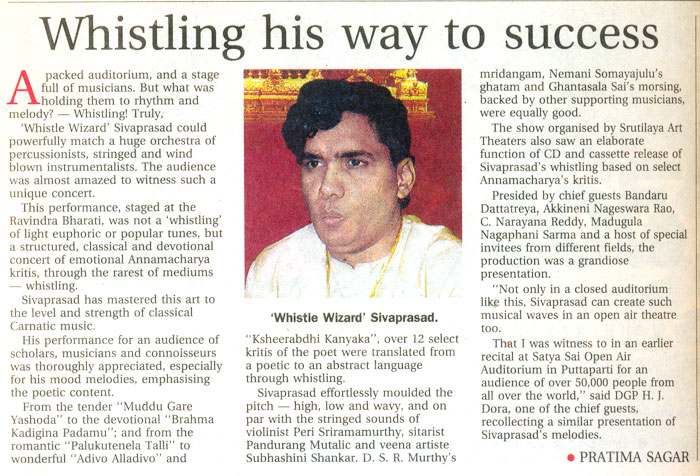 Whistling his way to success

A packed auditorium, and a stage full of musicians. But what was holding them to rhythm and melody? — Whistling! Truly, 'Whistle Wizard' Sivaprasad could powerfully match a huge orchestra of percussionists, stringed and wind blown instrumentalists. The audience was almost amazed to witness such a unique concert.

This performance, staged at the Ravindra Bharati, was not a 'whistling' of light euphoric or popular tunes, but a structured, classical and devotional concert of emotional Annamacharya kritis, through the rarest of mediums — whistling.

Sivaprasad has mastered this art to the level and strength of classical Carnatic music.

His performance for an audience of scholars, musicians and connoisseurs was thoroughly appreciated, especially for his mood melodies, emphasising the poetic content.

From the tender "Muddu Gare Yashoda" to the devotional "Brahma Kadigina Padamu"; and from the romantic "Palukutenela Talli" to wonderful "Adivo Alladivo" and

'Whistle Wizard' Sivaprasad.

"Ksheerabdhi Kanyaka", over 12 select kritis of the poet were translated from a poetic to an abstract language through whistling.

Sivaprasad effortlessly moulded the pitch — high, low and wavy, and on par with the stringed sounds of violinist Peri Sriramamurthy, sitarist Pandurang Mutalic and veena artiste Subhashini Shankar. D. S. R. Murthy's mridangam, Nemani Somayajulu's ghatam and Ghantasala Sai's morsing, backed by other supporting musicians, were equally good.

The show organised by Srutilaya Art Theaters also saw an elaborate function of CD and cassette release of Sivaprasad's whistling based on select Annamacharya's kritis.

Presided by chief guests Bandaru Dattatreya, Akkineni Nageswara Rao, C. Narayana Reddy, Madugula Nagaphani Sarma and a host of special invitees from different fields, the production was a grandiose presentation.

"Not only in a closed auditorium like this, Sivaprasad can create such musical waves in an open air theatre too.

That I was witness to in an earlier recital at Satya Sai Open Air Auditorium in Puttaparti for an audience of over 50,000 people from all over the world," said DGP H. J. Dora, one of the chief guests, recollecting a similar presentation of Sivaprasad's melodies.

• PRATIMA SAGAR